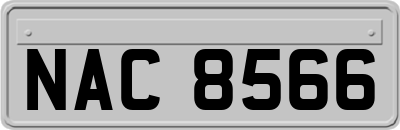 NAC 8566